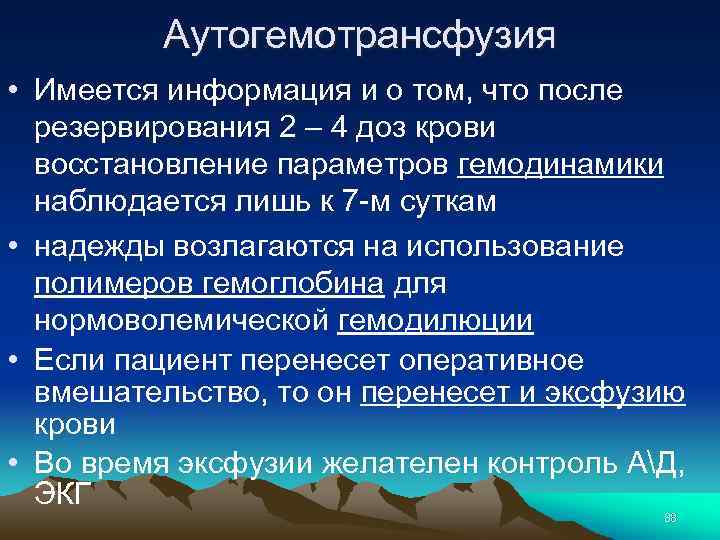 Аутогемотрансфузия

• Имеется информация и о том, что после резервирования 2 – 4 доз крови восстановление параметров гемодинамики наблюдается лишь к 7-м суткам

• надежды возлагаются на использование полимеров гемоглобина для нормоволемической гемодилюции

• Если пациент перенесет оперативное вмешательство, то он перенесет и эксфузию крови

• Во время эксфузии желателен контроль А\Д, ЭКГ

88